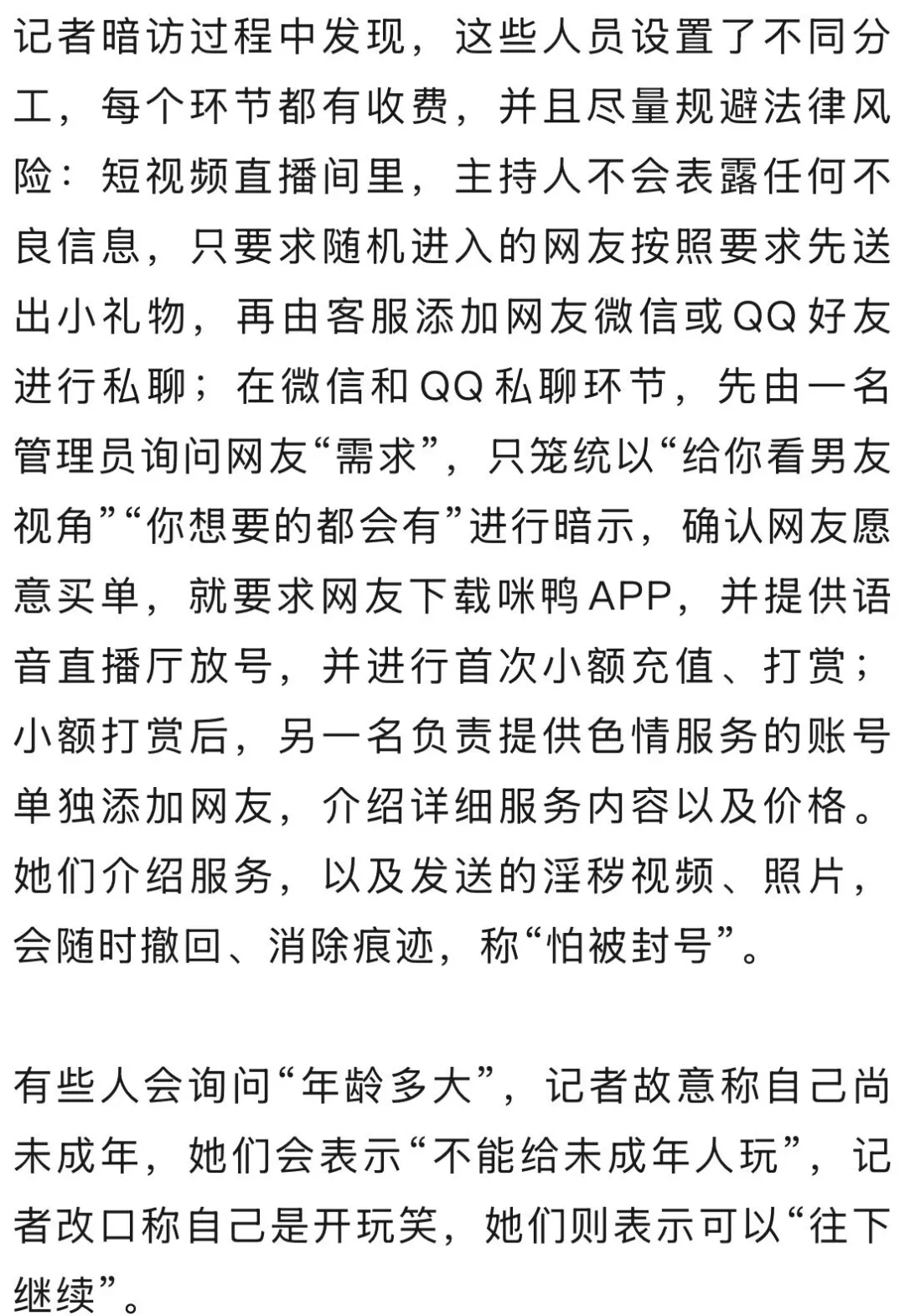 记者暗访过程中发现，这些人员设置了不同分工，每个环节都有收费，并且尽量规避法律风险：短视频直播间里，主持人不会表露任何不良信息，只要求随机进入的网友按照要求先送出小礼物，再由客服添加网友微信或QQ好友进行私聊；在微信和QQ私聊环节，先由一名管理员询问网友“需求”，只笼统以“给你看男友视角”“你想要的都会有”进行暗示，确认网友愿意买单，就要求网友下载咪鸭APP，并提供语音直播厅放号，并进行首次小额充值、打赏；小额打赏后，另一名负责提供色情服务的账号单独添加网友，介绍详细服务内容以及价格。她们介绍服务，以及发送的淫秽视频、照片，会随时撤回、消除痕迹，称“怕被封号”。

有些人会询问“年龄多大”，记者故意称自己尚未成年，她们会表示“不能给未成年人玩”，记者改口称自己是开玩笑，她们则表示可以“往下继续”。